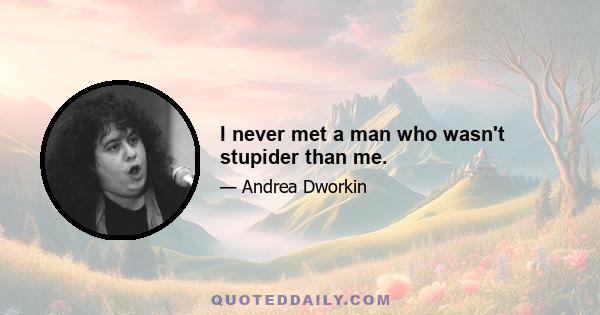 I never met a man who wasn't stupider than me.

— Andrea Dworkin

QUOTEDDAILY.COM